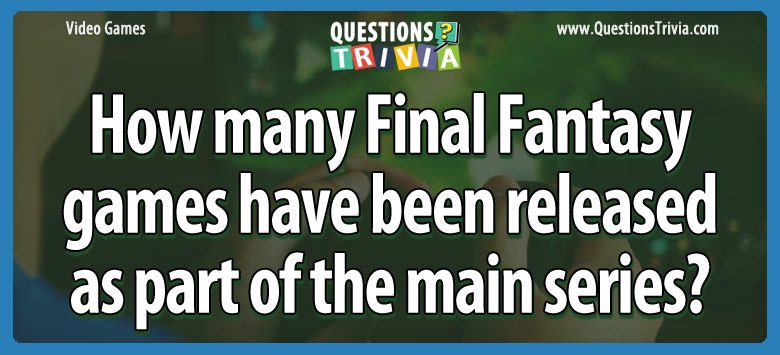 Video Games

QUESTIONS ? TRIVIA

www.QuestionsTrivia.com

How many Final Fantasy games have been released as part of the main series?